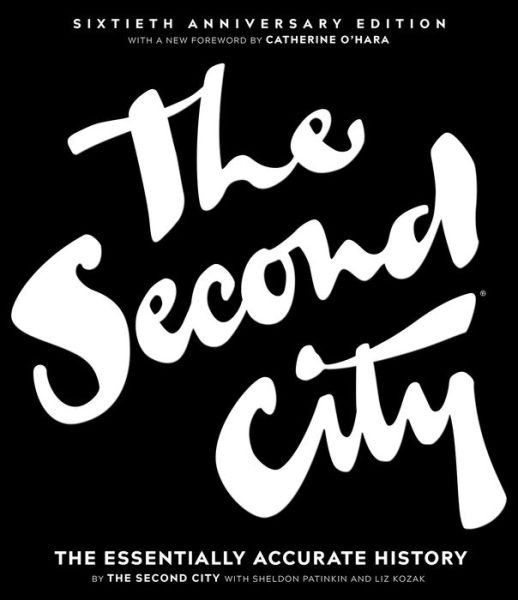 SIXTIETH ANNIVERSARY EDITION
WITH A NEW FOREWORD BY CATHERINE O'HARA

The Second City®

THE ESSENTIALLY ACCURATE HISTORY
BY THE SECOND CITY WITH SHELDON PATINKIN AND LIZ KOZAK